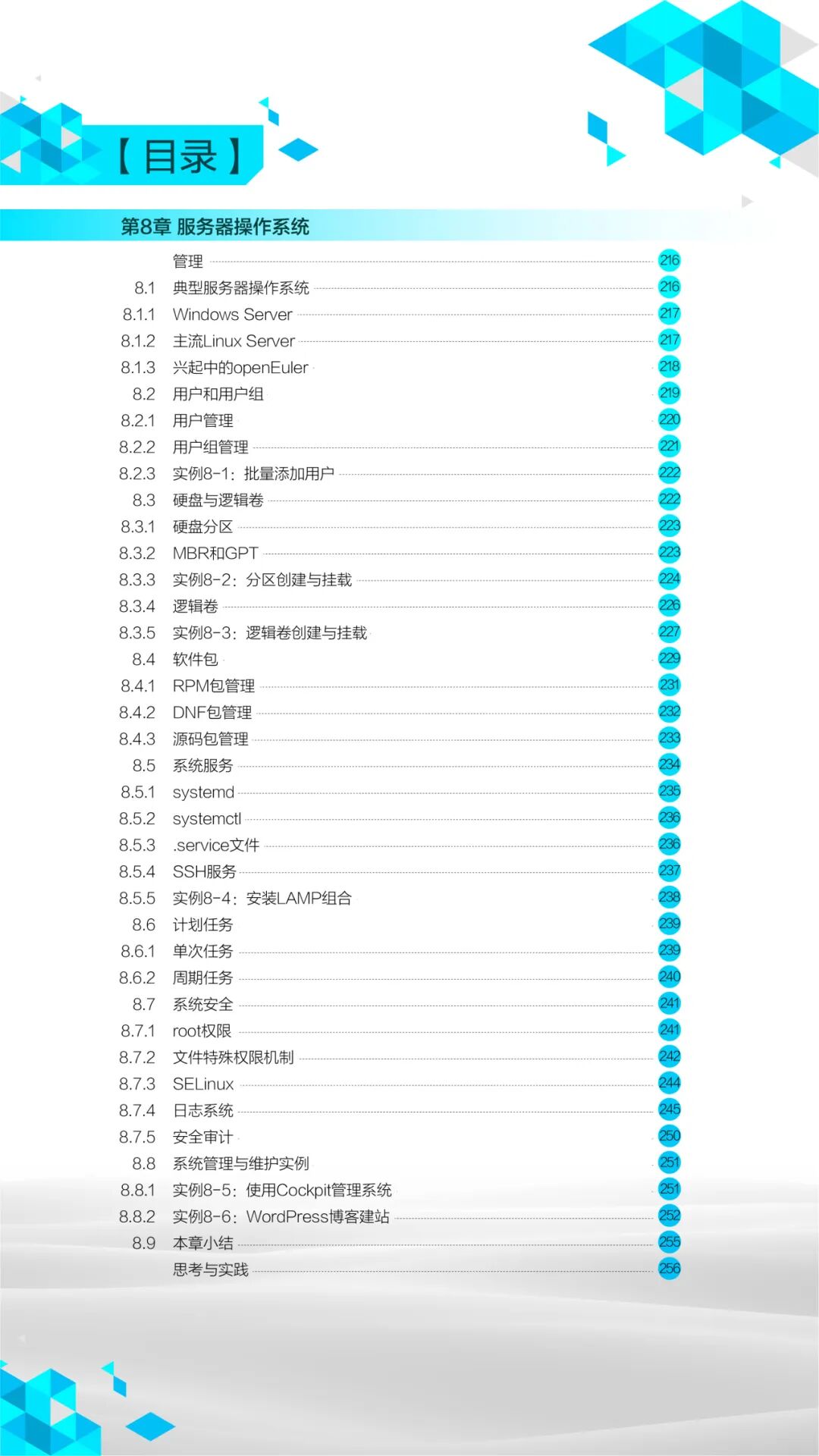 【目录】

第8章 服务器操作系统

管理 216
8.1 典型服务器操作系统 216
8.1.1 Windows Server 217
8.1.2 主流Linux Server 217
8.1.3 兴起中的openEuler 218
8.2 用户和用户组 219
8.2.1 用户管理 220
8.2.2 用户组管理 221
8.2.3 实例8-1：批量添加用户 222
8.3 硬盘与逻辑卷 222
8.3.1 硬盘分区 223
8.3.2 MBR和GPT 223
8.3.3 实例8-2：分区创建与挂载 224
8.3.4 逻辑卷 226
8.3.5 实例8-3：逻辑卷创建与挂载 227
8.4 软件包 229
8.4.1 RPM包管理 231
8.4.2 DNF包管理 232
8.4.3 源码包管理 233
8.5 系统服务 234
8.5.1 systemd 235
8.5.2 systemctl 236
8.5.3 .service文件 236
8.5.4 SSH服务 237
8.5.5 实例8-4：安装LAMP组合 238
8.6 计划任务 239
8.6.1 单次任务 239
8.6.2 周期任务 240
8.7 系统安全 241
8.7.1 root权限 241
8.7.2 文件特殊权限机制 242
8.7.3 SELinux 244
8.7.4 日志系统 245
8.7.5 安全审计 250
8.8 系统管理与维护实例 251
8.8.1 实例8-5：使用Cockpit管理系统 251
8.8.2 实例8-6：WordPress博客建站 252
8.9 本章小结 255
思考与实践 256